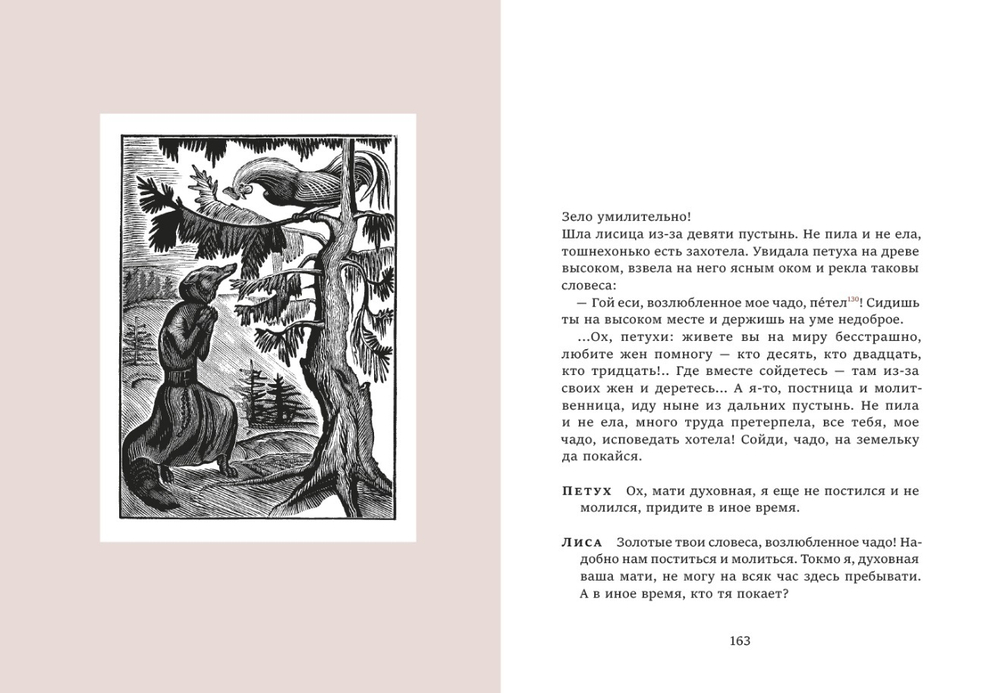 Зело умилительно!
Шла лисица из-за девяти пустынь. Не пила и не ела, тошнехонько есть захотела. Увидала петуха на древе высоком, взвела на него ясным оком и рекла таковы словеса:

— Гой еси, возлюбленное мое чадо, пе́тел$^{130}$! Сидишь ты на высоком месте и держишь на уме недоброе.

...Ох, петухи: живете вы на миру бесстрашно, любите жен помногу — кто десять, кто двадцать, кто тридцать!.. Где вместе сойдетесь — там из-за своих жен и деретесь... А я-то, постница и молитвенница, иду ныне из дальних пустынь. Не пила и не ела, много труда претерпела, все тебя, мое чадо, исповедать хотела! Сойди, чадо, на земельку да покайся.

Петух Ох, мати духовная, я еще не постился и не молился, придите в иное время.

Лиса Золотые твои словеса, возлюбленное чадо! Надобно нам поститься и молиться. Токмо я, духовная ваша мати, не могу на всяк час здесь пребывати. А в иное время, кто тя покает?

163